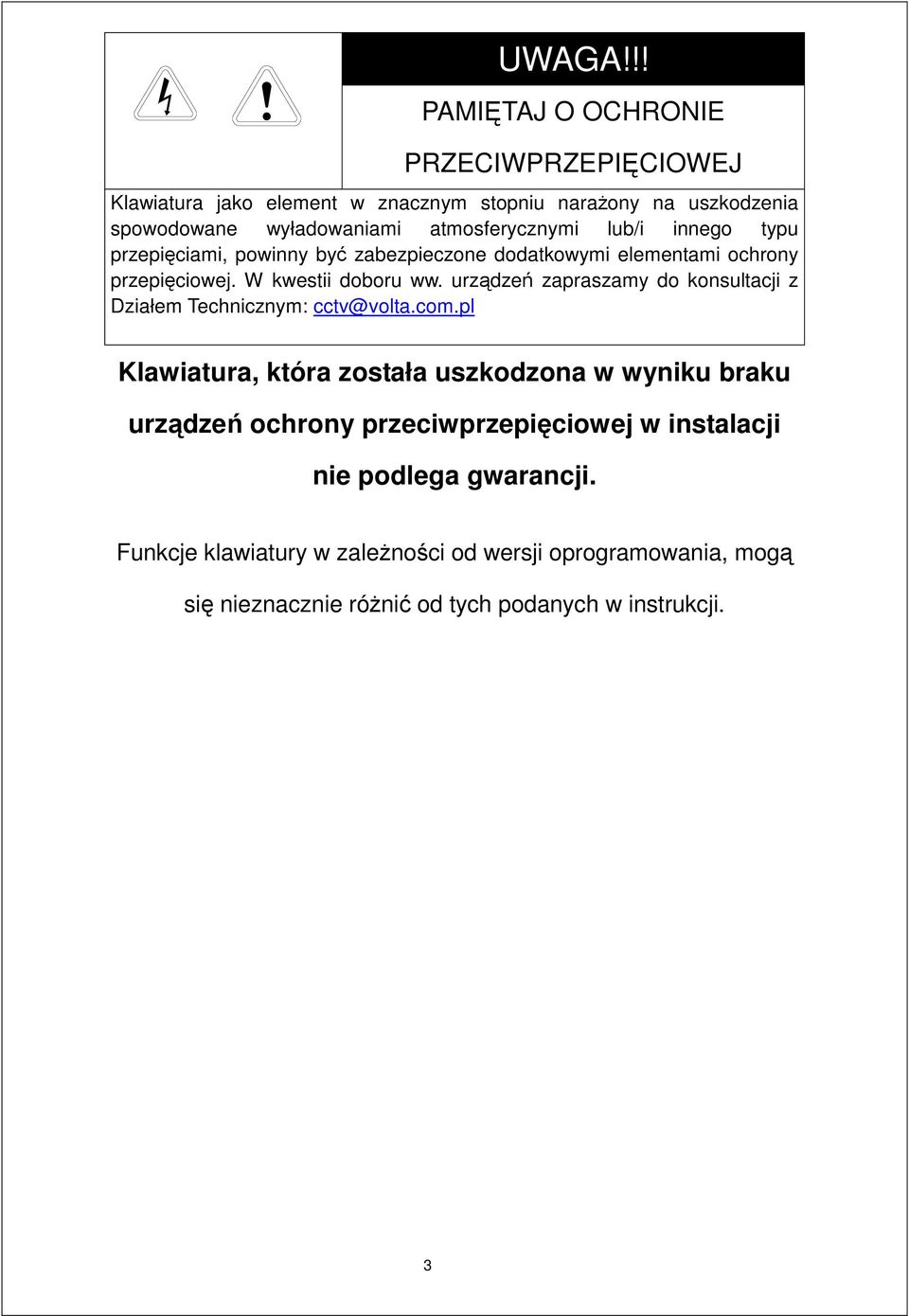 UWAGA!!!

PAMIĘTAJ O OCHRONIE PRZECIWPRZEPIĘCIOWEJ

Klawiatura jako element w znacznym stopniu narażony na uszkodzenia spowodowane wyładowaniami atmosferycznymi lub/i innego typu przepięciami, powinny być zabezpieczone dodatkowymi elementami ochrony przepięciowej. W kwestii doboru ww. urządzeń zapraszamy do konsultacji z Działem Technicznym: cctv@volta.com.pl

Klawiatura, która została uszkodzona w wyniku braku urządzeń ochrony przeciwprzepięciowej w instalacji nie podlega gwarancji.

Funkcje klawiatury w zależności od wersji oprogramowania, mogą się nieznacznie różnić od tych podanych w instrukcji.

3